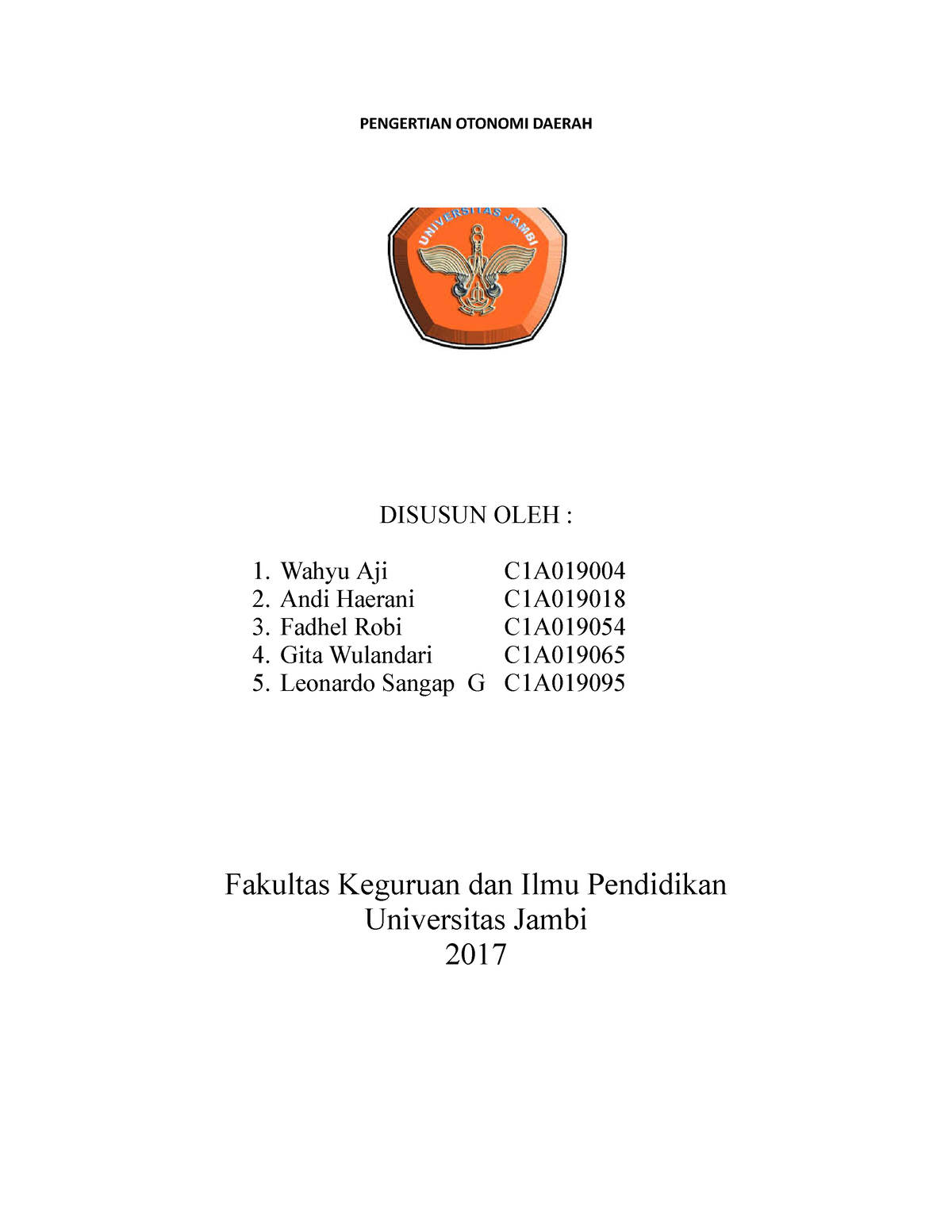 PENGERTIAN OTONOMI DAERAH

UNIVERSITAS JAMBI

DISUSUN OLEH :

1. Wahyu Aji C1A019004
2. Andi Haerani C1A019018
3. Fadhel Robi C1A019054
4. Gita Wulandari C1A019065
5. Leonardo Sangap G C1A019095

Fakultas Keguruan dan Ilmu Pendidikan
Universitas Jambi
2017